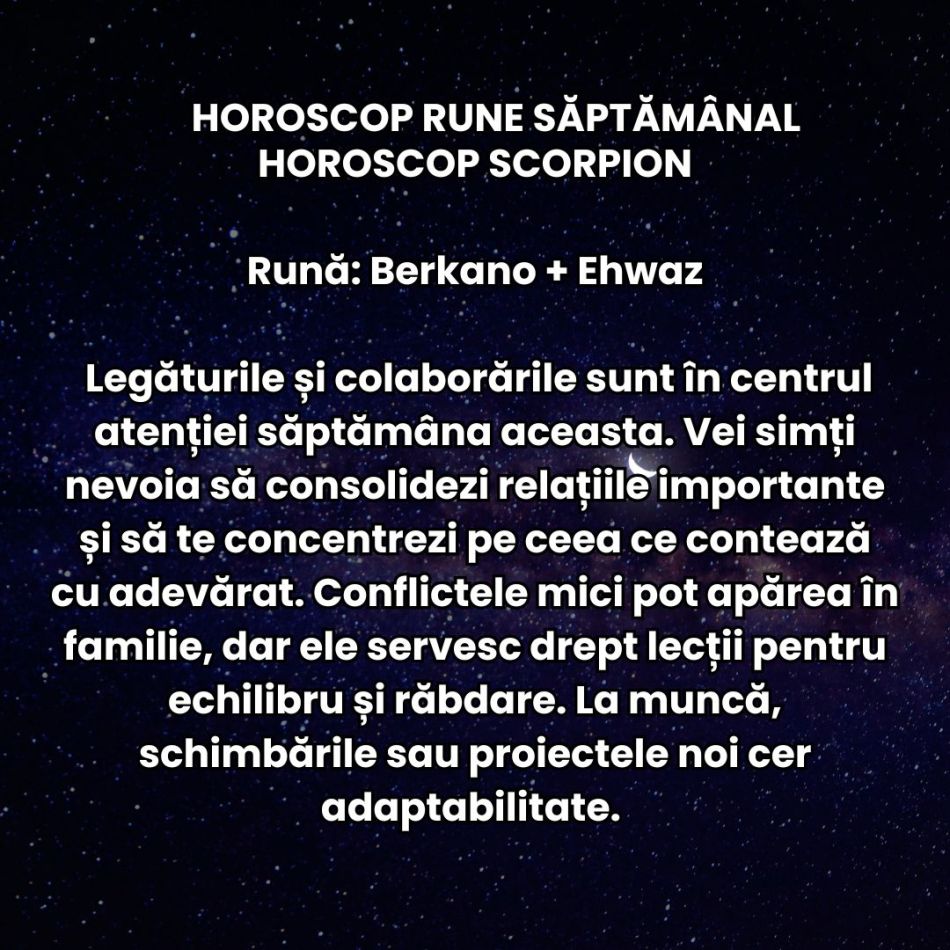 HOROSCOP RUNE SĂPTĂMÂNAL
HOROSCOP SCORPION

Rună: Berkano + Ehwaz

Legăturile și colaborările sunt în centrul atenției săptămâna aceasta. Vei simți nevoia să consolidezi relațiile importante și să te concentrezi pe ceea ce contează cu adevărat. Conflictele mici pot apărea în familie, dar ele servesc drept lecții pentru echilibru și răbdare. La muncă, schimbările sau proiectele noi cer adaptabilitate.